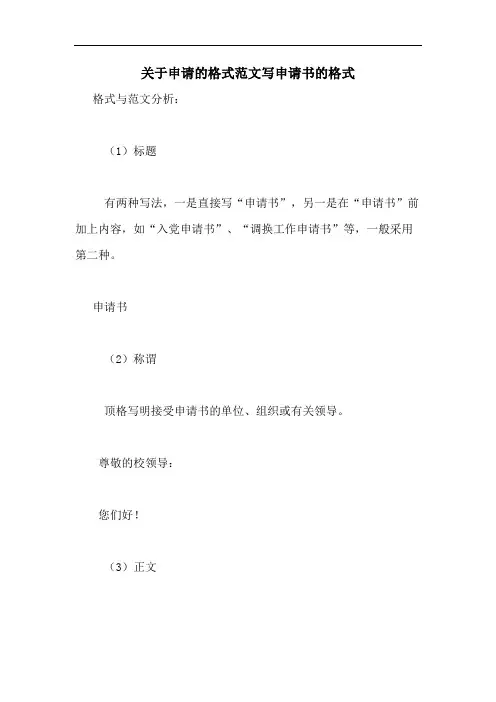 关于申请的格式范文写申请书的格式

格式与范文分析：

（1）标题

有两种写法，一是直接写“申请书”，另一是在“申请书”前加上内容，如“入党申请书”、“调换工作申请书”等，一般采用第二种。

申请书

（2）称谓

顶格写明接受申请书的单位、组织或有关领导。

尊敬的校领导：

您们好！

（3）正文